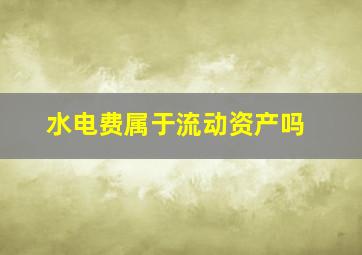 水电费属于流动资产吗